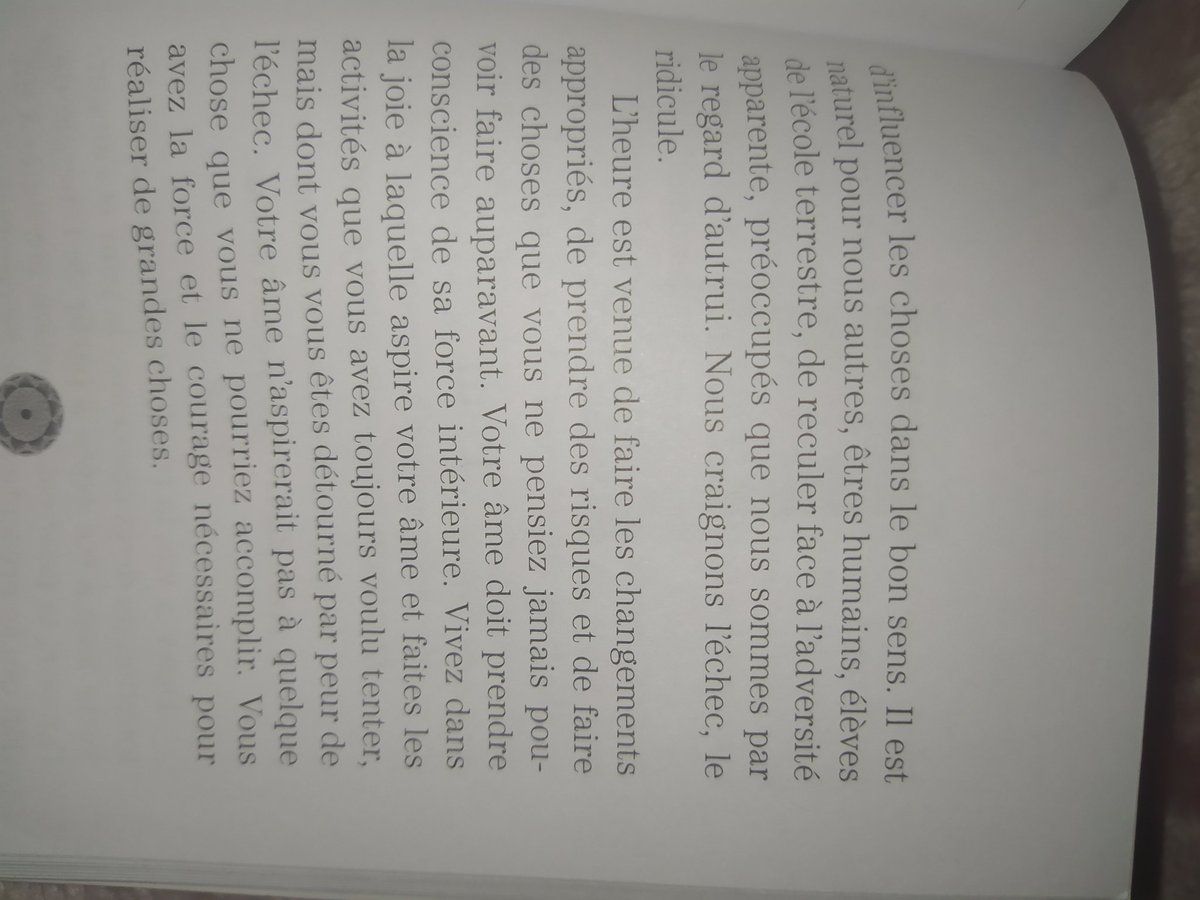 d'influencer les choses dans le bon sens. Il est naturel pour nous autres, êtres humains, élèves de l'école terrestre, de reculer face à l'adversité apparente, préoccupés que nous sommes par le regard d'autrui. Nous craignons l'échec, le ridicule.

L'heure est venue de faire les changements appropriés, de prendre des risques et de faire des choses que vous ne pensiez jamais pouvoir faire auparavant. Votre âme doit prendre conscience de sa force intérieure. Vivez dans la joie à laquelle aspire votre âme et faites les activités que vous avez toujours voulu tenter, mais dont vous vous êtes détourné par peur de l'échec. Votre âme n'aspirerait pas à quelque chose que vous ne pourriez accomplir. Vous avez la force et le courage nécessaires pour réaliser de grandes choses.